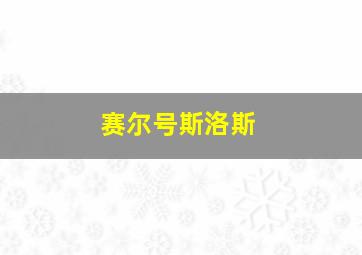 赛尔号斯洛斯